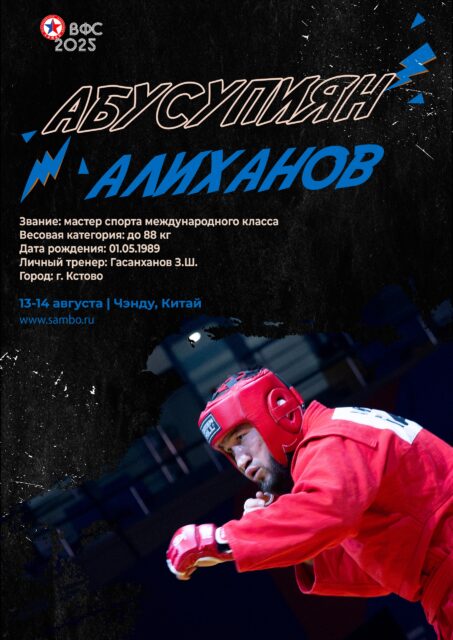 ВФС
2025

АБУСУПИЯН
АЛИХАНОВ

Звание: мастер спорта международного класса
Весовая категория: до 88 кг
Дата рождения: 01.05.1989
Личный тренер: Гасанханов З.Ш.
Город: г. Кстово

13-14 августа | Чэнду, Китай
www.sambo.ru